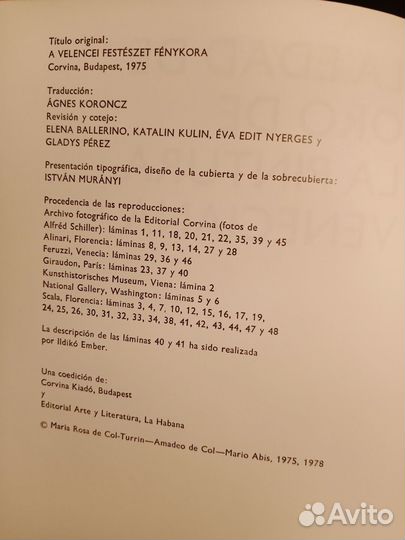 Título original:
A VELENCEI FESTÉSZET FÉNYKORA
Corvina, Budapest, 1975

Traducción:
ÁGNES KORONCZ
Revisión y cotejo:
ELENA BALLERINO, KATALIN KULIN, ÉVA EDIT NYERGES y GLADYS PÉREZ

Presentación tipográfica, diseño de la cubierta y de la sobrecubierta:
ISTVÁN MURÁNYI

Procedencia de las reproducciones:
Archivo fotográfico de la Editorial Corvina (fotos de Alfréd Schiller): láminas 1, 11, 18, 20, 21, 22, 35, 39 y 45
Alinari, Florencia: láminas 8, 9, 13, 14, 27 y 28
Feruzzi, Venecia: láminas 29, 36 y 46
Giraudon, París: láminas 23, 37 y 40
Kunsthistorisches Museum, Viena: lámina 2
National Gallery, Washington: láminas 5 y 6
Scala, Florencia: láminas 3, 4, 7, 10, 12, 15, 16, 17, 19, 24, 25, 26, 30, 31, 32, 33, 34, 38, 41, 42, 43, 44, 47 y 48

La descripción de las láminas 40 y 41 ha sido realizada por Ildikó Ember.

Una coedición de:
Corvina Kiadó, Budapest
y
Editorial Arte y Literatura, La Habana

© Maria Rosa de Col-Turrin—Amadeo de Col—Mario Abis, 1975, 1978

Avito